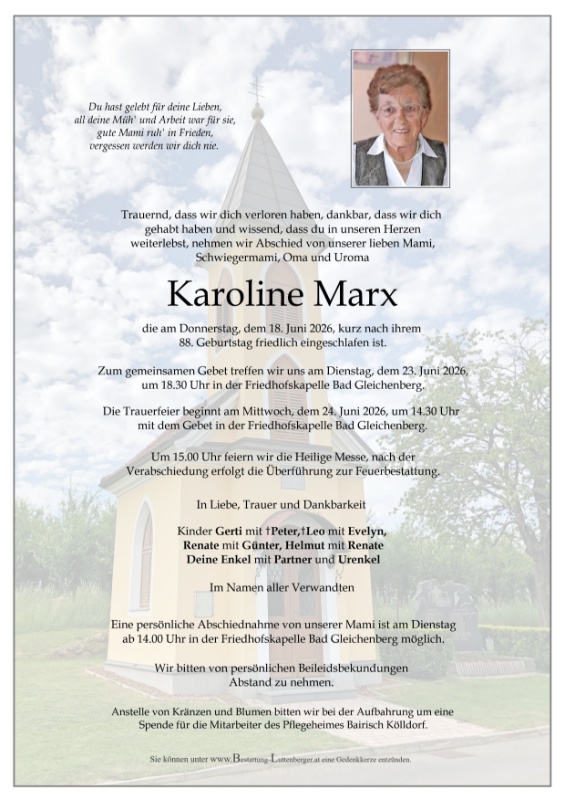 Du hast gelebt für deine Lieben,
all deine Müh' und Arbeit war für sie,
gute Mami ruh' in Frieden,
vergessen werden wir dich nie.

Trauernd, dass wir dich verloren haben, dankbar, dass wir dich gehabt haben und wissend, dass du in unseren Herzen weiterlebst, nehmen wir Abschied von unserer lieben Mami, Schwiegermami, Oma und Uroma

Karoline Marx

die am Donnerstag, dem 18. Juni 2026, kurz nach ihrem 88. Geburtstag friedlich eingeschlafen ist.

Zum gemeinsamen Gebet treffen wir uns am Dienstag, dem 23. Juni 2026, um 18.30 Uhr in der Friedhofskapelle Bad Gleichenberg.

Die Trauerfeier beginnt am Mittwoch, dem 24. Juni 2026, um 14.30 Uhr mit dem Gebet in der Friedhofskapelle Bad Gleichenberg.

Um 15.00 Uhr feiern wir die Heilige Messe, nach der Verabschiedung erfolgt die Überführung zur Feuerbestattung.

In Liebe, Trauer und Dankbarkeit

Kinder Gerti mit †Peter,†Leo mit Evelyn,
Renate mit Günter, Helmut mit Renate
Deine Enkel mit Partner und Urenkel

Im Namen aller Verwandten

Eine persönliche Abschiednahme von unserer Mami ist am Dienstag ab 14.00 Uhr in der Friedhofskapelle Bad Gleichenberg möglich.

Wir bitten von persönlichen Beileidsbekundungen Abstand zu nehmen.

Anstelle von Kränzen und Blumen bitten wir bei der Aufbahrung um eine Spende für die Mitarbeiter des Pflegeheimes Bairisch Kölldorf.

Sie können unter www.Bestattung-Lottenberger.at eine Gedenkkerze entzünden.